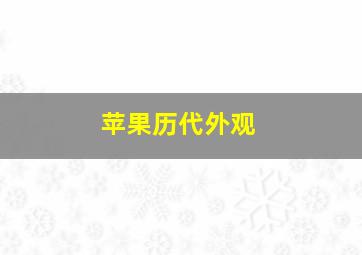 苹果历代外观